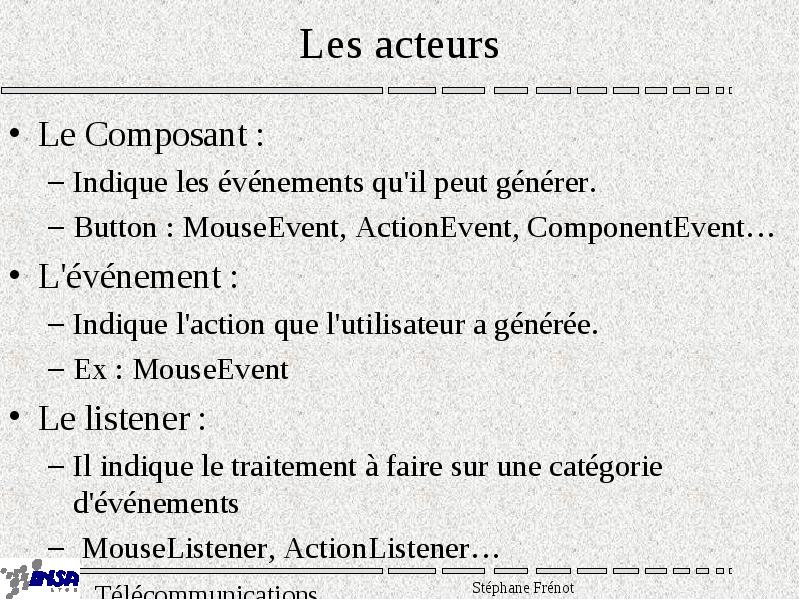 Les acteurs

• Le Composant :
– Indique les événements qu'il peut générer.
– Button : MouseEvent, ActionEvent, ComponentEvent…

• L'événement :
– Indique l'action que l'utilisateur a générée.
– Ex : MouseEvent

• Le listener :
– Il indique le traitement à faire sur une catégorie d'événements
– MouseListener, ActionListener…

INSA LYON

Télécommunications

Stéphane Frénot